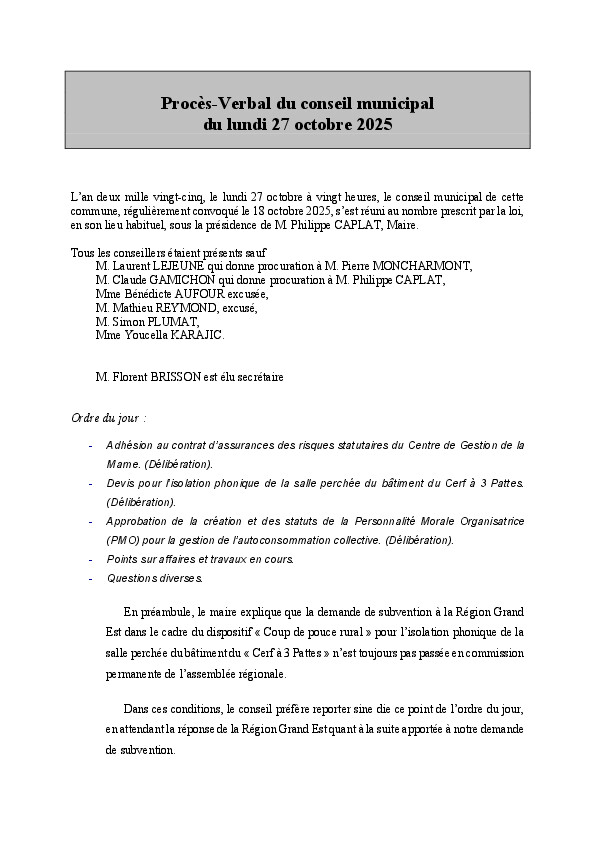 Procès-Verbal du conseil municipal
du lundi 27 octobre 2025

L'an deux mille vingt-cinq, le lundi 27 octobre à vingt heures, le conseil municipal de cette commune, régulièrement convoqué le 18 octobre 2025, s'est réuni au nombre prescrit par la loi, en son lieu habituel, sous la présidence de M. Philippe CAPLAT, Maire.

Tous les conseillers étaient présents sauf
M. Laurent LEJEUNE qui donne procuration à M. Pierre MONCHARMONT,
M. Claude GAMICHON qui donne procuration à M. Philippe CAPLAT,
Mme Bénédicte AUFOUR excusée,
M. Mathieu REYMOND, excusé,
M. Simon PLUMAT,
Mme Youcella KARAJIC.

M. Florent BRISSON est élu secrétaire

Ordre du jour :

- Adhésion au contrat d'assurances des risques statutaires du Centre de Gestion de la Marne. (Délibération).
- Devis pour l'isolation phonique de la salle perchée du bâtiment du Cerf à 3 Pattes. (Délibération).
- Approbation de la création et des statuts de la Personnalité Morale Organisatrice (PMO) pour la gestion de l'autoconsommation collective. (Délibération).
- Points sur affaires et travaux en cours.
- Questions diverses.

En préambule, le maire explique que la demande de subvention à la Région Grand Est dans le cadre du dispositif « Coup de pouce rural » pour l'isolation phonique de la salle perchée du bâtiment du « Cerf à 3 Pattes » n'est toujours pas passée en commission permanente de l'assemblée régionale.

Dans ces conditions, le conseil préfère reporter sine die ce point de l'ordre du jour, en attendant la réponse de la Région Grand Est quant à la suite apportée à notre demande de subvention.